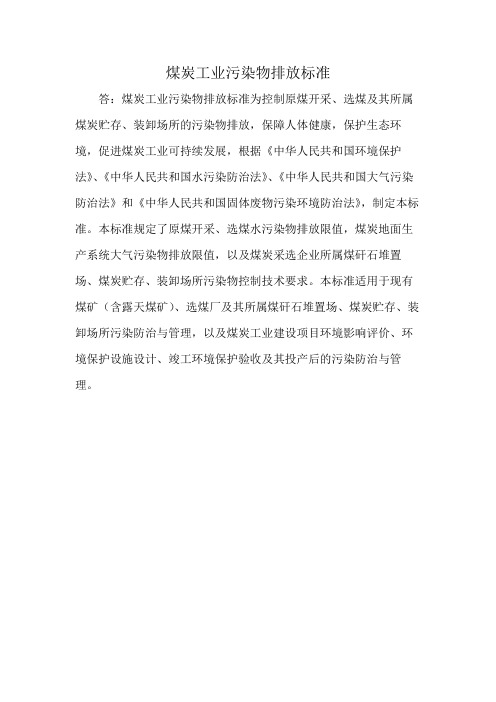 煤炭工业污染物排放标准

答：煤炭工业污染物排放标准为控制原煤开采、选煤及其所属煤炭贮存、装卸场所的污染物排放，保障人体健康，保护生态环境，促进煤炭工业可持续发展，根据《中华人民共和国环境保护法》、《中华人民共和国水污染防治法》、《中华人民共和国大气污染防治法》和《中华人民共和国固体废物污染环境防治法》，制定本标准。本标准规定了原煤开采、选煤水污染物排放限值，煤炭地面生产系统大气污染物排放限值，以及煤炭采选企业所属煤矸石堆置场、煤炭贮存、装卸场所污染物控制技术要求。本标准适用于现有煤矿（含露天煤矿）、选煤厂及其所属煤矸石堆置场、煤炭贮存、装卸场所污染防治与管理，以及煤炭工业建设项目环境影响评价、环境保护设施设计、竣工环境保护验收及其投产后的污染防治与管理。